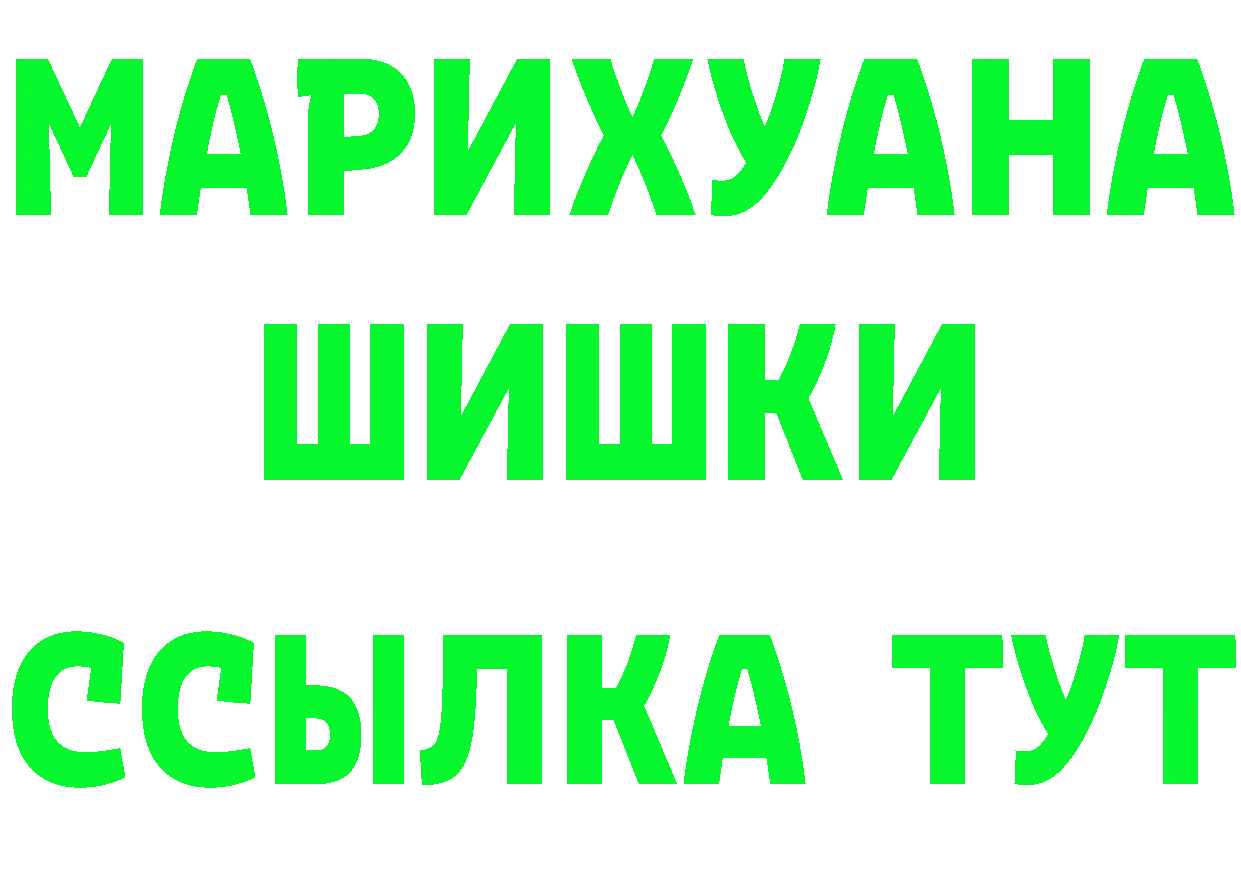 МАРИХУАНА ШИШКИ

ССЫЛКА ТУТ